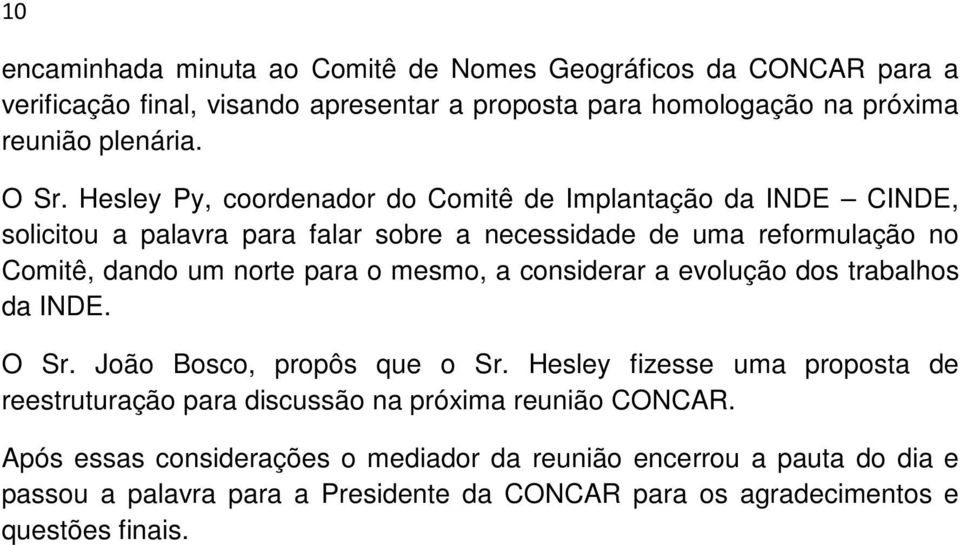 10

encaminhada minuta ao Comitê de Nomes Geográficos da CONCAR para a verificação final, visando apresentar a proposta para homologação na próxima reunião plenária.

O Sr. Hesley Py, coordenador do Comitê de Implantação da INDE – CINDE, solicitou a palavra para falar sobre a necessidade de uma reformulação no Comitê, dando um norte para o mesmo, a considerar a evolução dos trabalhos da INDE.

O Sr. João Bosco, propôs que o Sr. Hesley fizesse uma proposta de reestruturação para discussão na próxima reunião CONCAR.

Após essas considerações o mediador da reunião encerrou a pauta do dia e passou a palavra para a Presidente da CONCAR para os agradecimentos e questões finais.